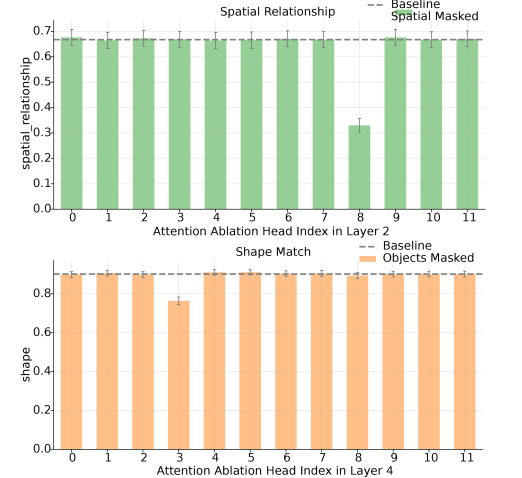 Spatial Relationship

Baseline
Spatial Masked

spatial_relationship

0.7
0.6
0.5
0.4
0.3
0.2
0.1
0.0

0 1 2 3 4 5 6 7 8 9 10 11

Attention Ablation Head Index in Layer 2

Shape Match

Baseline
Objects Masked

shape

0.8
0.6
0.4
0.2
0.0

0 1 2 3 4 5 6 7 8 9 10 11

Attention Ablation Head Index in Layer 4